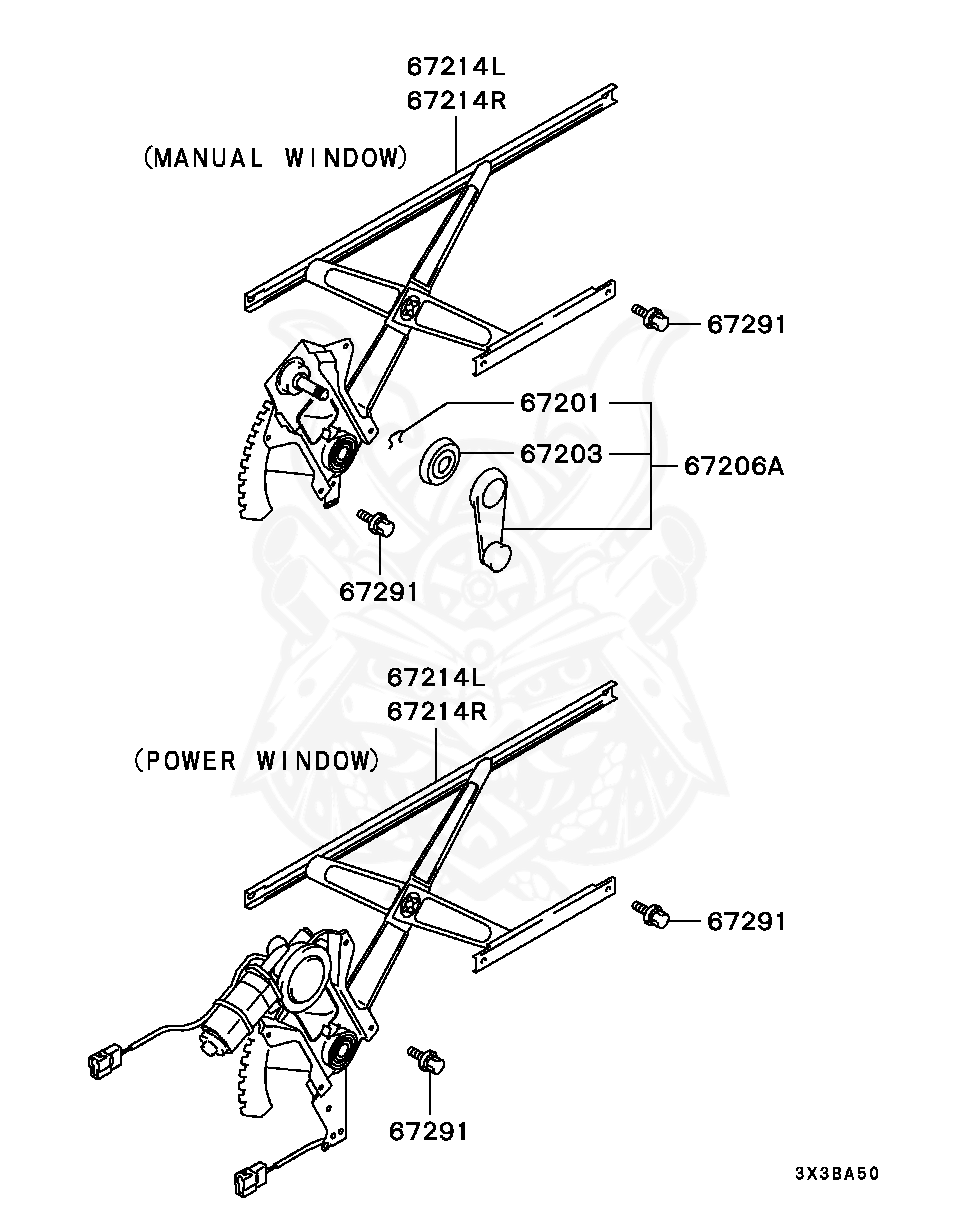 67214L
67214R

(MANUAL WINDOW)

67291

67201

67203

67206A

67291

67214L
67214R

(POWER WINDOW)

67291

67291

3X3BA50